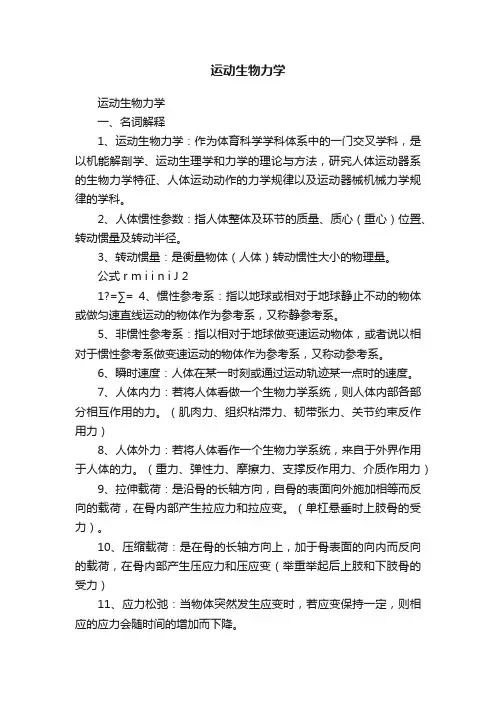 运动生物力学

运动生物力学

一、名词解释

1、运动生物力学：作为体育科学学科体系中的一门交叉学科，是以机能解剖学、运动生理学和力学的理论与方法，研究人体运动器系的生物力学特征、人体运动动作的力学规律以及运动器械机械力学规律的学科。

2、人体惯性参数：指人体整体及环节的质量、质心（重心）位置、转动惯量及转动半径。

3、转动惯量：是衡量物体（人体）转动惯性大小的物理量。

公式 r m i i n i J 2

1?=∑= 4、惯性参考系：指以地球或相对于地球静止不动的物体或做匀速直线运动的物体作为参考系，又称静参考系。

5、非惯性参考系：指以相对于地球做变速运动物体，或者说以相对于惯性参考系做变速运动的物体作为参考系，又称动参考系。

6、瞬时速度：人体在某一时刻或通过运动轨迹某一点时的速度。

7、人体内力：若将人体看做一个生物力学系统，则人体内部各部分相互作用的力。（肌肉力、组织粘滞力、韧带张力、关节约束反作用力）

8、人体外力：若将人体看作一个生物力学系统，来自于外界作用于人体的力。（重力、弹性力、摩擦力、支撑反作用力、介质作用力）

9、拉伸载荷：是沿骨的长轴方向，自骨的表面向外施加相等而反向的载荷，在骨内部产生拉应力和拉应变。（单杠悬垂时上肢骨的受力）。

10、压缩载荷：是在骨的长轴方向上，加于骨表面的向内而反向的载荷，在骨内部产生压应力和压应变（举重举起后上肢和下肢骨的受力）

11、应力松弛：当物体突然发生应变时，若应变保持一定，则相应的应力会随时间的增加而下降。